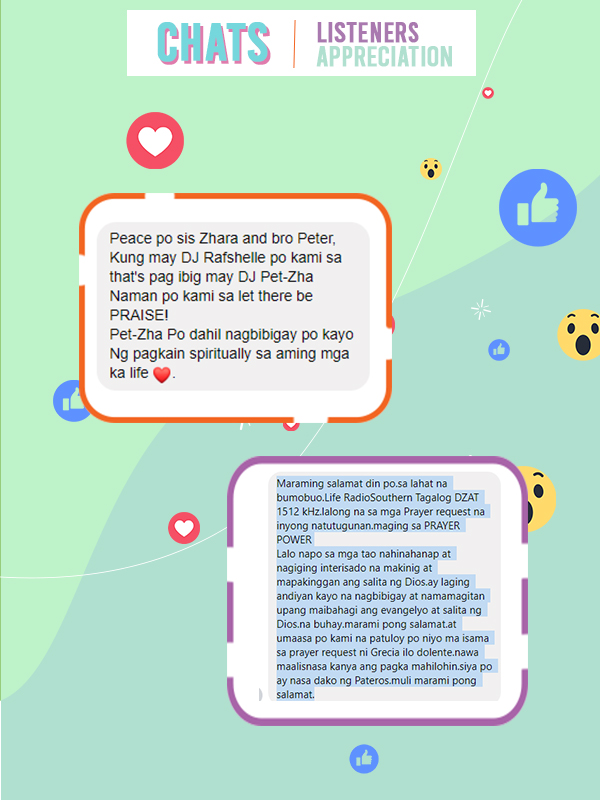 CHATS LISTENERS APPRECIATION

Peace po sis Zhara and bro Peter, Kung may DJ Rafshelle po kami sa that's pag ibig may DJ Pet-Zha Naman po kami sa let there be PRAISE!
Pet-Zha Po dahil nagbibigay po kayo Ng pagkain spiritually sa aming mga ka life ❤️.

Maraming salamat din po.sa lahat na bumobuo.Life RadioSouthern Tagalog DZAT 1512 kHz.lalong na sa mga Prayer request na inyong natutugunan.maging sa PRAYER POWER
Lalo napo sa mga tao nahinahanap at nagiging interisado na makinig at mapakinggan ang salita ng Dios.ay laging andiyan kayo na nagbibigay at namamagitan upang maibahagi ang evangelyo at salita ng Dios.na buhay.marami pong salamat.at umaasa po kami na patuloy po niyo ma isama sa prayer request ni Grecia ilo dolente.nawa maalisnasa kanya ang pagka mahilohin.siya po ay nasa dako ng Pateros.muli marami pong salamat.